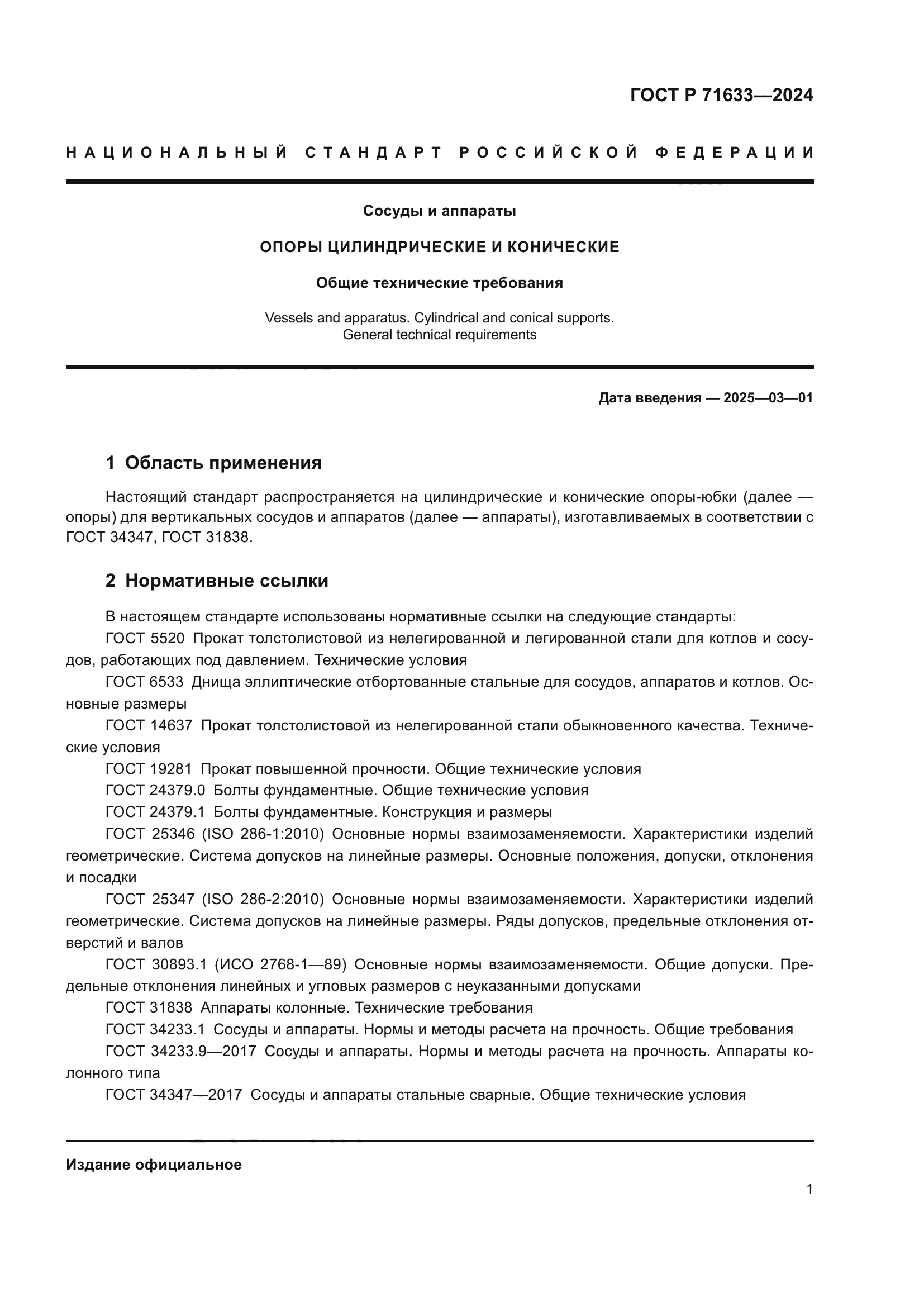 ГОСТ Р 71633—2024

НАЦИОНАЛЬНЫЙ СТАНДАРТ РОССИЙСКОЙ ФЕДЕРАЦИИ

Сосуды и аппараты

ОПОРЫ ЦИЛИНДРИЧЕСКИЕ И КОНИЧЕСКИЕ

Общие технические требования

Vessels and apparatus. Cylindrical and conical supports. General technical requirements

Дата введения — 2025—03—01

1 Область применения

Настоящий стандарт распространяется на цилиндрические и конические опоры-юбки (далее — опоры) для вертикальных сосудов и аппаратов (далее — аппараты), изготавливаемых в соответствии с ГОСТ 34347, ГОСТ 31838.

2 Нормативные ссылки

В настоящем стандарте использованы нормативные ссылки на следующие стандарты:
ГОСТ 5520 Прокат толстолистовой из нелегированной и легированной стали для котлов и сосудов, работающих под давлением. Технические условия
ГОСТ 6533 Днища эллиптические отбортованные стальные для сосудов, аппаратов и котлов. Основные размеры
ГОСТ 14637 Прокат толстолистовой из нелегированной стали обыкновенного качества. Технические условия
ГОСТ 19281 Прокат повышенной прочности. Общие технические условия
ГОСТ 24379.0 Болты фундаментные. Общие технические условия
ГОСТ 24379.1 Болты фундаментные. Конструкция и размеры
ГОСТ 25346 (ISO 286-1:2010) Основные нормы взаимозаменяемости. Характеристики изделий геометрические. Система допусков на линейные размеры. Основные положения, допуски, отклонения и посадки
ГОСТ 25347 (ISO 286-2:2010) Основные нормы взаимозаменяемости. Характеристики изделий геометрические. Система допусков на линейные размеры. Ряды допусков, предельные отклонения отверстий и валов
ГОСТ 30893.1 (ИСО 2768-1—89) Основные нормы взаимозаменяемости. Общие допуски. Предельные отклонения линейных и угловых размеров с неуказанными допусками
ГОСТ 31838 Аппараты колонные. Технические требования
ГОСТ 34233.1 Сосуды и аппараты. Нормы и методы расчета на прочность. Общие требования
ГОСТ 34233.9—2017 Сосуды и аппараты. Нормы и методы расчета на прочность. Аппараты колонного типа
ГОСТ 34347—2017 Сосуды и аппараты стальные сварные. Общие технические условия

Издание официальное

1